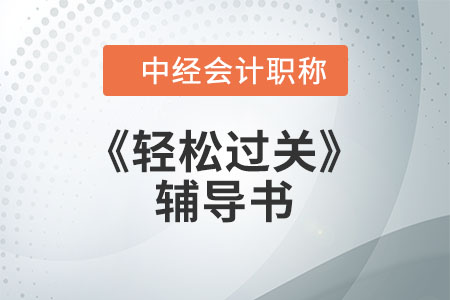 中经会计职称

《轻松过关》
辅导书